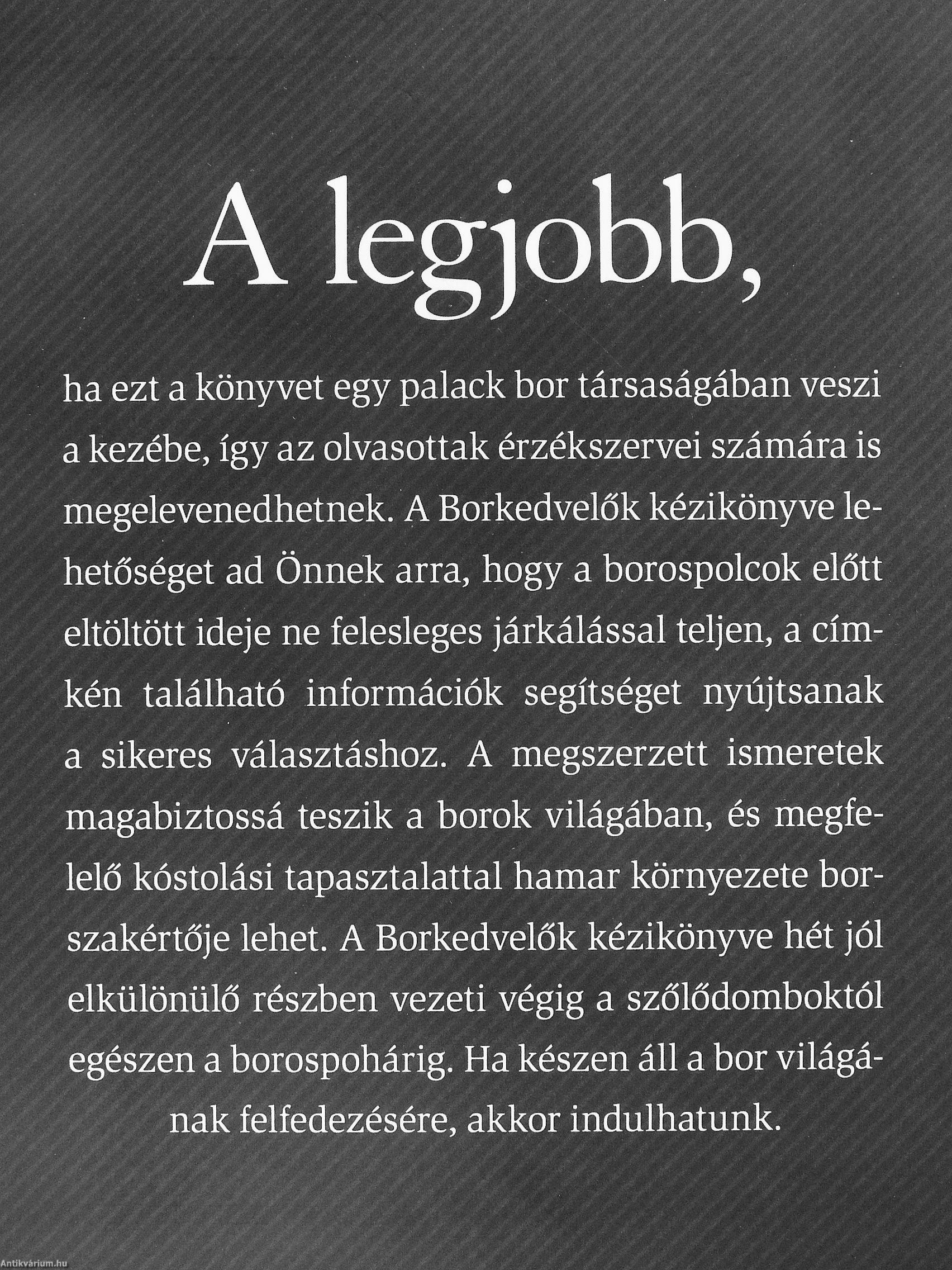 A legjobb,

ha ezt a könyvet egy palack bor társaságában veszi a kezébe, így az olvasottak érzékszervei számára is megelevenedhetnek. A Borkedvelők kézikönyve lehetőséget ad Önnek arra, hogy a borospolcok előtt eltöltött ideje ne felesleges járkálással teljen, a címkén található információk segítséget nyújtsanak a sikeres választáshoz. A megszerzett ismeretek magabiztossá teszik a borok világában, és megfelelő kóstolási tapasztalattal hamar környezete borszakértője lehet. A Borkedvelők kézikönyve hét jól elkülönülő részben vezeti végig a szőlődomboktól egészen a borospohárig. Ha készen áll a bor világának felfedezésére, akkor indulhatunk.

Antikvárium.hu